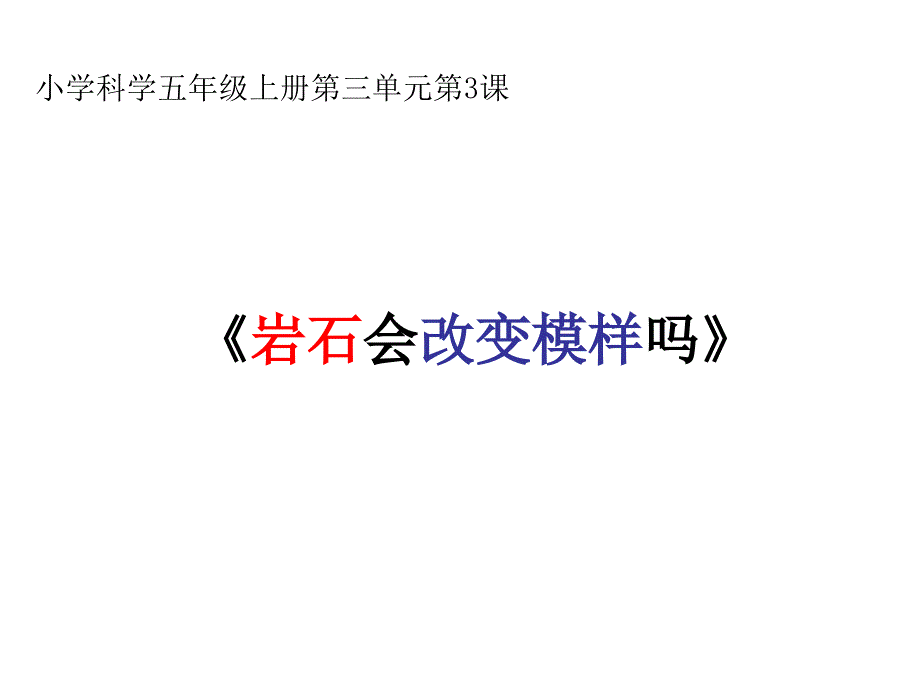 小学科学五年级上册第三单元第3课

《岩石会改变模样吗》